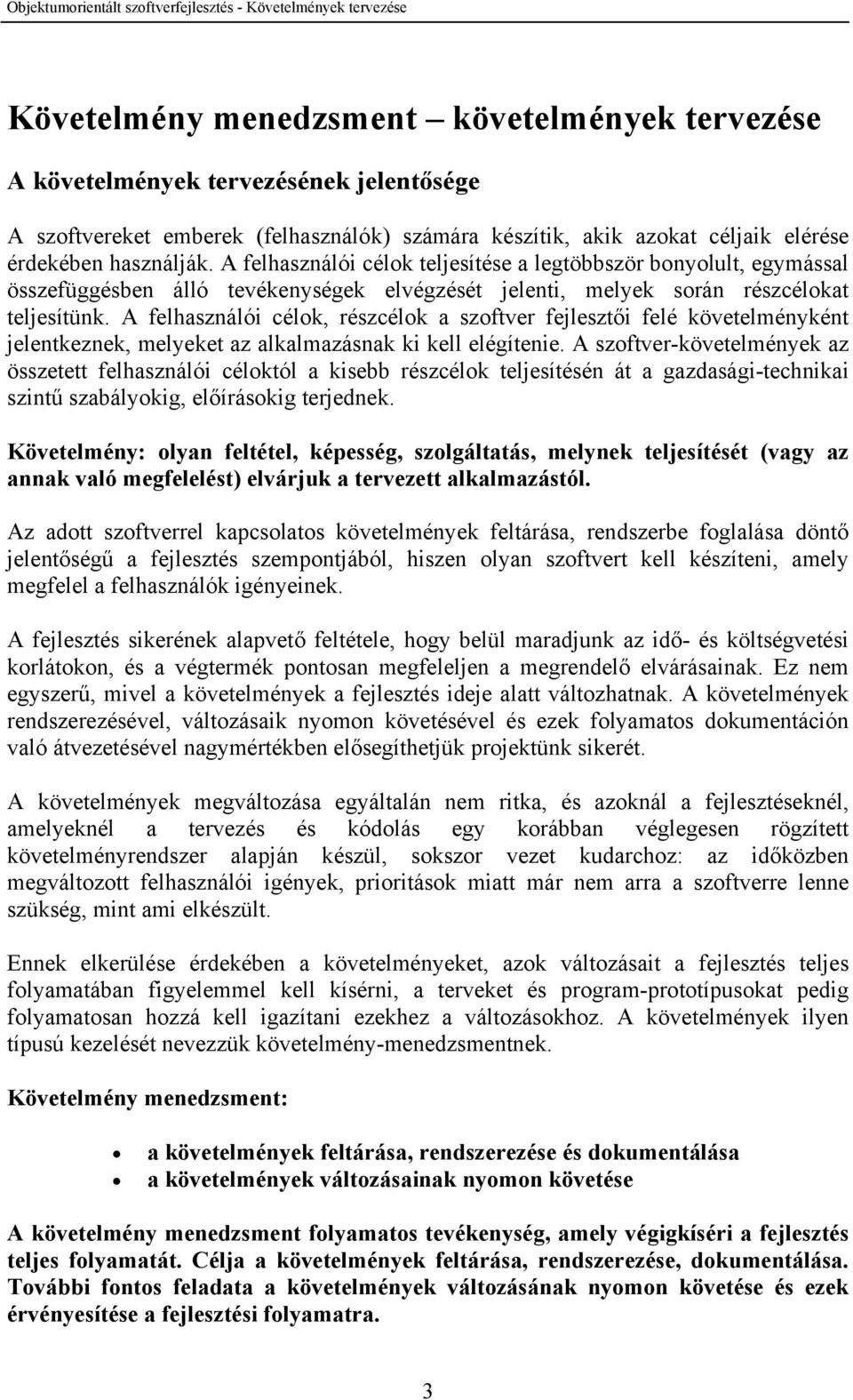 Objektumorientált szoftverfejlesztés - Követelmények tervezése

Követelmény menedzsment – követelmények tervezése

A követelmények tervezésének jelentősége

A szoftvereket emberek (felhasználók) számára készítik, akik azokat céljaik elérése érdekében használják. A felhasználói célok teljesítése a legtöbbször bonyolult, egymással összefüggésben álló tevékenységek elvégzését jelenti, melyek során részcélokat teljesítünk. A felhasználói célok, részcélok a szoftver fejlesztői felé követelményként jelentkeznek, melyeket az alkalmazásnak ki kell elégítenie. A szoftver-követelmények az összetett felhasználói céloktól a kisebb részcélok teljesítésén át a gazdasági-technikai szintű szabályokig, előírásokig terjednek.

Követelmény: olyan feltétel, képesség, szolgáltatás, melynek teljesítését (vagy az annak való megfelelést) elvárjuk a tervezett alkalmazástól.

Az adott szoftverrel kapcsolatos követelmények feltárása, rendszerbe foglalása döntő jelentőségű a fejlesztés szempontjából, hiszen olyan szoftvert kell készíteni, amely megfelel a felhasználók igényeinek.

A fejlesztés sikerének alapvető feltétele, hogy belül maradjunk az idő- és költségvetési korlátokon, és a végtermék pontosan megfeleljen a megrendelő elvárásainak. Ez nem egyszerű, mivel a követelmények a fejlesztés ideje alatt változhatnak. A követelmények rendszerezésével, változásaik nyomon követésével és ezek folyamatos dokumentáción való átvezetésével nagymértékben elősegíthetjük projektünk sikerét.

A követelmények megváltozása egyáltalán nem ritka, és azoknál a fejlesztéseknél, amelyeknél a tervezés és kódolás egy korábban véglegesen rögzített követelményrendszer alapján készül, sokszor vezet kudarchoz: az időközben megváltozott felhasználói igények, prioritások miatt már nem arra a szoftverre lenne szükség, mint ami elkészült.

Ennek elkerülése érdekében a követelményeket, azok változásait a fejlesztés teljes folyamatában figyelemmel kell kísérni, a terveket és program-prototípusokat pedig folyamatosan hozzá kell igazítani ezekhez a változásokhoz. A követelmények ilyen típusú kezelését nevezzük követelmény-menedzsmentnek.

Követelmény menedzsment:

• a követelmények feltárása, rendszerezése és dokumentálása
• a követelmények változásainak nyomon követése

A követelmény menedzsment folyamatos tevékenység, amely végigkíséri a fejlesztés teljes folyamatát. Célja a követelmények feltárása, rendszerezése, dokumentálása. További fontos feladata a követelmények változásának nyomon követése és ezek érvényesítése a fejlesztési folyamatra.

3